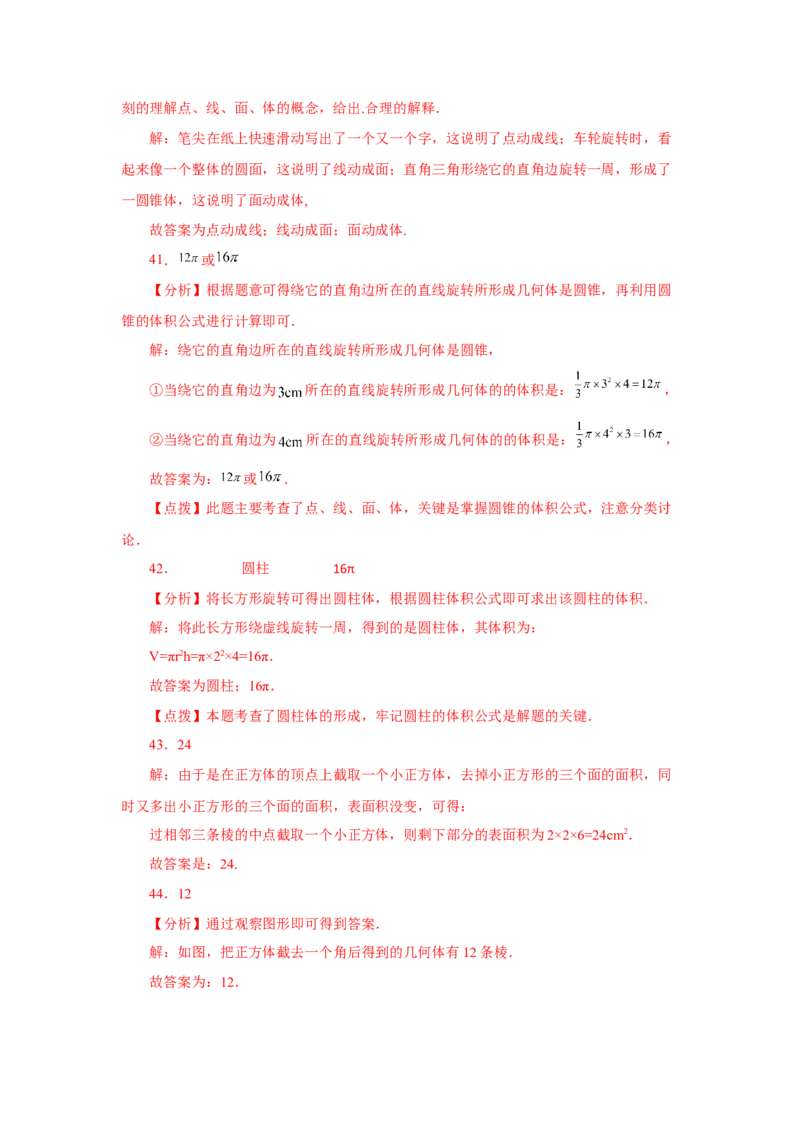 刻的理解点、线、面、体的概念，给出.合理的解释.

解：笔尖在纸上快速滑动写出了一个又一个字，这说明了点动成线；车轮旋转时，看起来像一个整体的圆面，这说明了线动成面；直角三角形绕它的直角边旋转一周，形成了一圆锥体，这说明了面动成体.

故答案为点动成线；线动成面；面动成体.

41．$12\pi$或$16\pi$

【分析】根据题意可得绕它的直角边所在的直线旋转所形成几何体是圆锥，再利用圆锥的体积公式进行计算即可.

解：绕它的直角边所在的直线旋转所形成几何体是圆锥，

①当绕它的直角边为3cm所在的直线旋转所形成几何体的的体积是：$\frac{1}{3}\pi\times3^2\times4=12\pi$，

②当绕它的直角边为4cm所在的直线旋转所形成几何体的的体积是：$\frac{1}{3}\pi\times4^2\times3=16\pi$，

故答案为：$12\pi$或$16\pi$.

【点拨】此题主要考查了点、线、面、体，关键是掌握圆锥的体积公式，注意分类讨论.

42．　　圆柱　　16π

【分析】将长方形旋转可得出圆柱体，根据圆柱体积公式即可求出该圆柱的体积.

解：将此长方形绕虚线旋转一周，得到的是圆柱体，其体积为：

$V=\pi r^2h=\pi\times2^2\times4=16\pi$.

故答案为圆柱；16π.

【点拨】本题考查了圆柱体的形成，牢记圆柱的体积公式是解题的关键.

43．24

解：由于是在正方体的顶点上截取一个小正方体，去掉小正方形的三个面的面积，同时又多出小正方形的三个面的面积，表面积没变，可得：

过相邻三条棱的中点截取一个小正方体，则剩下部分的表面积为$2\times2\times6=24cm^2$.

故答案是：24.

44．12

【分析】通过观察图形即可得到答案.

解：如图，把正方体截去一个角后得到的几何体有12条棱.

故答案为：12.